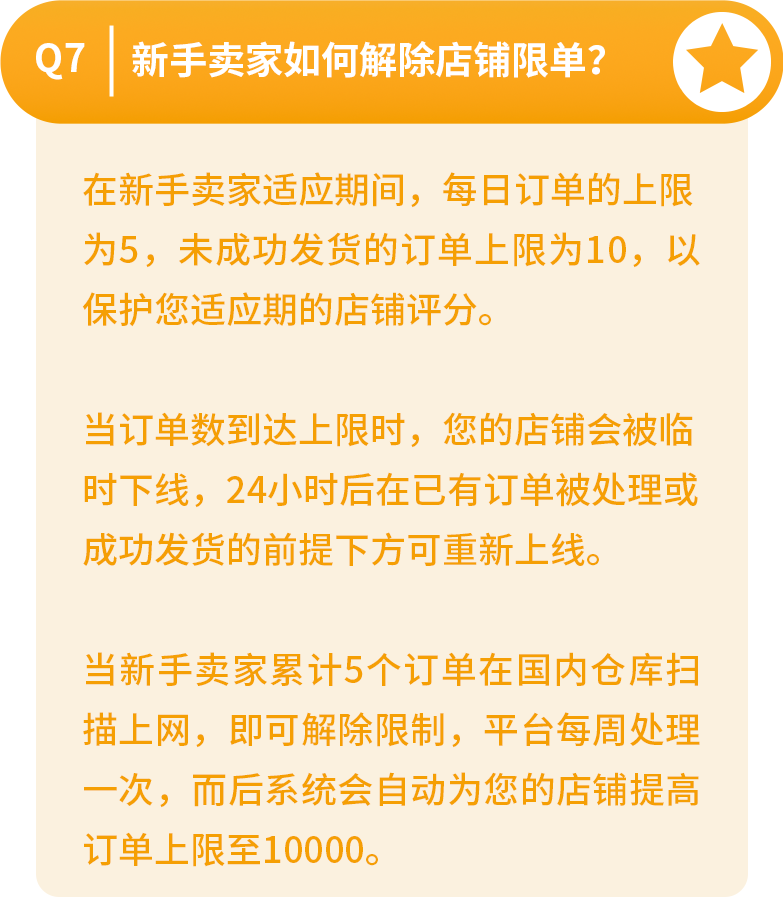 Q7 新手卖家如何解除店铺限单？

在新手卖家适应期间，每日订单的上限为5，未成功发货的订单上限为10，以保护您适应期的店铺评分。

当订单数到达上限时，您的店铺会被临时下线，24小时后在已有订单被处理或成功发货的前提下方可重新上线。

当新手卖家累计5个订单在国内仓库扫描上网，即可解除限制，平台每周处理一次，而后系统会自动为您的店铺提高订单上限至10000。